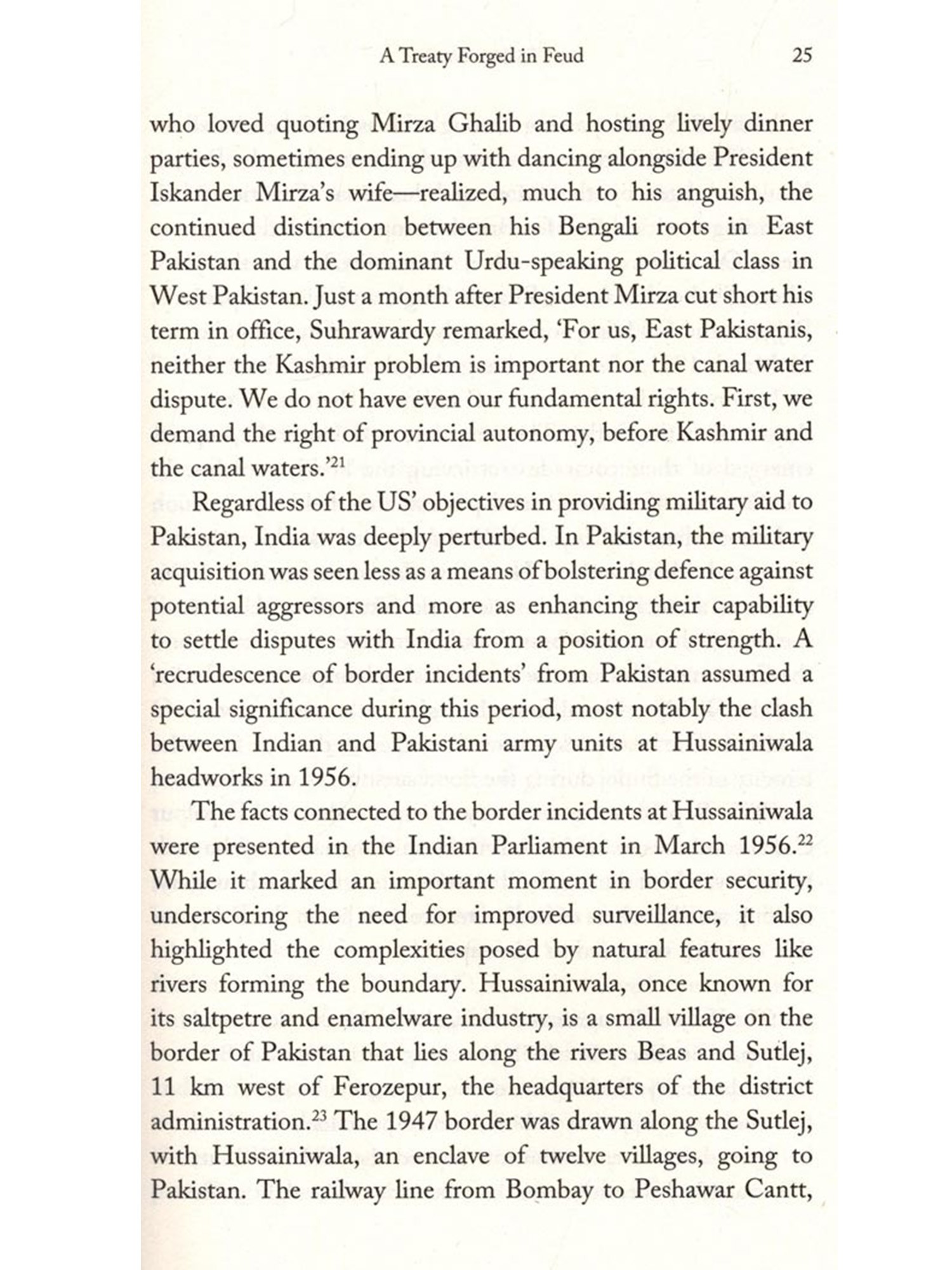 A Treaty Forged in Feud 25

who loved quoting Mirza Ghalib and hosting lively dinner parties, sometimes ending up with dancing alongside President Iskander Mirza's wife—realized, much to his anguish, the continued distinction between his Bengali roots in East Pakistan and the dominant Urdu-speaking political class in West Pakistan. Just a month after President Mirza cut short his term in office, Suhrawardy remarked, 'For us, East Pakistanis, neither the Kashmir problem is important nor the canal water dispute. We do not have even our fundamental rights. First, we demand the right of provincial autonomy, before Kashmir and the canal waters.'$^{21}$

Regardless of the US' objectives in providing military aid to Pakistan, India was deeply perturbed. In Pakistan, the military acquisition was seen less as a means of bolstering defence against potential aggressors and more as enhancing their capability to settle disputes with India from a position of strength. A 'recrudescence of border incidents' from Pakistan assumed a special significance during this period, most notably the clash between Indian and Pakistani army units at Hussainiwala headworks in 1956.

The facts connected to the border incidents at Hussainiwala were presented in the Indian Parliament in March 1956.$^{22}$ While it marked an important moment in border security, underscoring the need for improved surveillance, it also highlighted the complexities posed by natural features like rivers forming the boundary. Hussainiwala, once known for its saltpetre and enamelware industry, is a small village on the border of Pakistan that lies along the rivers Beas and Sutlej, 11 km west of Ferozepur, the headquarters of the district administration.$^{23}$ The 1947 border was drawn along the Sutlej, with Hussainiwala, an enclave of twelve villages, going to Pakistan. The railway line from Bombay to Peshawar Cantt,